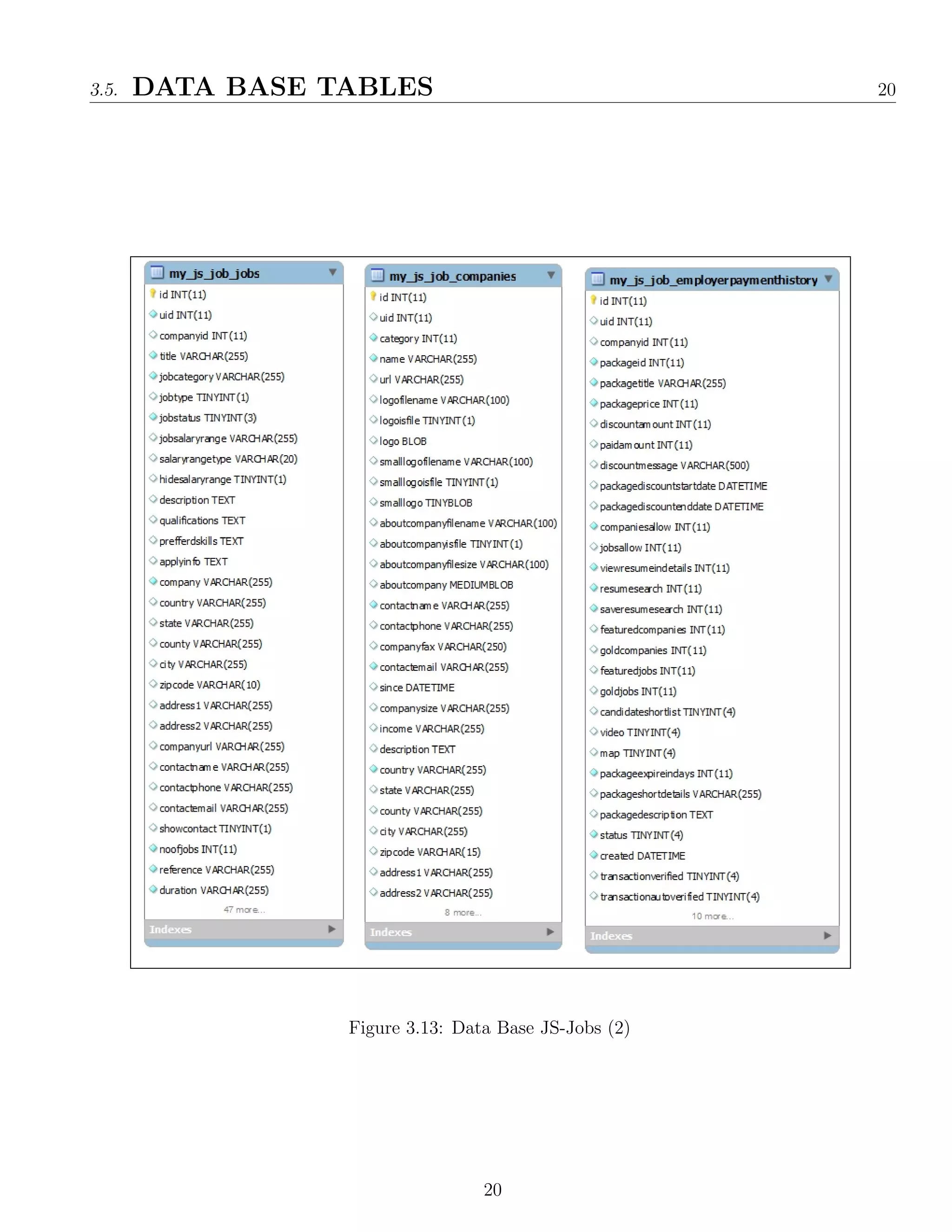 3.5. DATA BASE TABLES 20

my_js_job_jobs
id INT(11)
uid INT(11)
companyid INT(11)
title VARCHAR(255)
jobcategory VARCHAR(255)
jobtype TINYINT(1)
jobstatus TINYINT(3)
jobsalaryrange VARCHAR(255)
salaryrangetype VARCHAR(20)
hidesalaryrange TINYINT(1)
description TEXT
qualifications TEXT
prefferdskills TEXT
applyinfo TEXT
company VARCHAR(255)
country VARCHAR(255)
state VARCHAR(255)
county VARCHAR(255)
city VARCHAR(255)
zipcode VARCHAR(10)
address1 VARCHAR(255)
address2 VARCHAR(255)
companyurl VARCHAR(255)
contactname VARCHAR(255)
contactphone VARCHAR(255)
contactemail VARCHAR(255)
showcontact TINYINT(1)
noofjobs INT(11)
reference VARCHAR(255)
duration VARCHAR(255)
47 more...
Indexes

my_js_job_companies
id INT(11)
uid INT(11)
category INT(11)
name VARCHAR(255)
url VARCHAR(255)
logofilename VARCHAR(100)
logoisfile TINYINT(1)
logo BLOB
smalllogofilename VARCHAR(100)
smalllogoisfile TINYINT(1)
smalllogo TINYBLOB
aboutcompanyfilename VARCHAR(100)
aboutcompanyisfile TINYINT(1)
aboutcompanyfilesize VARCHAR(100)
aboutcompany MEDIUMBLOB
contactname VARCHAR(255)
contactphone VARCHAR(255)
companyfax VARCHAR(250)
contactemail VARCHAR(255)
since DATETIME
companysize VARCHAR(255)
income VARCHAR(255)
description TEXT
country VARCHAR(255)
state VARCHAR(255)
county VARCHAR(255)
city VARCHAR(255)
zipcode VARCHAR(15)
address1 VARCHAR(255)
address2 VARCHAR(255)
8 more...
Indexes

my_js_job_employerpaymenthistory
id INT(11)
uid INT(11)
companyid INT(11)
packageid INT(11)
packagetitle VARCHAR(255)
packageprice INT(11)
discountamount INT(11)
paidamount INT(11)
discountmessage VARCHAR(500)
packagediscountstartdate DATETIME
packagediscountenddate DATETIME
companiesallow INT(11)
jobsallow INT(11)
viewresumeindetails INT(11)
resumesearch INT(11)
saveresumesearch INT(11)
featuredcompanies INT(11)
goldcompanies INT(11)
featuredjobs INT(11)
goldjobs INT(11)
candidateshortlist TINYINT(4)
video TINYINT(4)
map TINYINT(4)
packageexpireindays INT(11)
packageshortdetails VARCHAR(255)
packagedescription TEXT
status TINYINT(4)
created DATETIME
transactionverified TINYINT(4)
transactionautoverified TINYINT(4)
10 more...
Indexes

Figure 3.13: Data Base JS-Jobs (2)

20